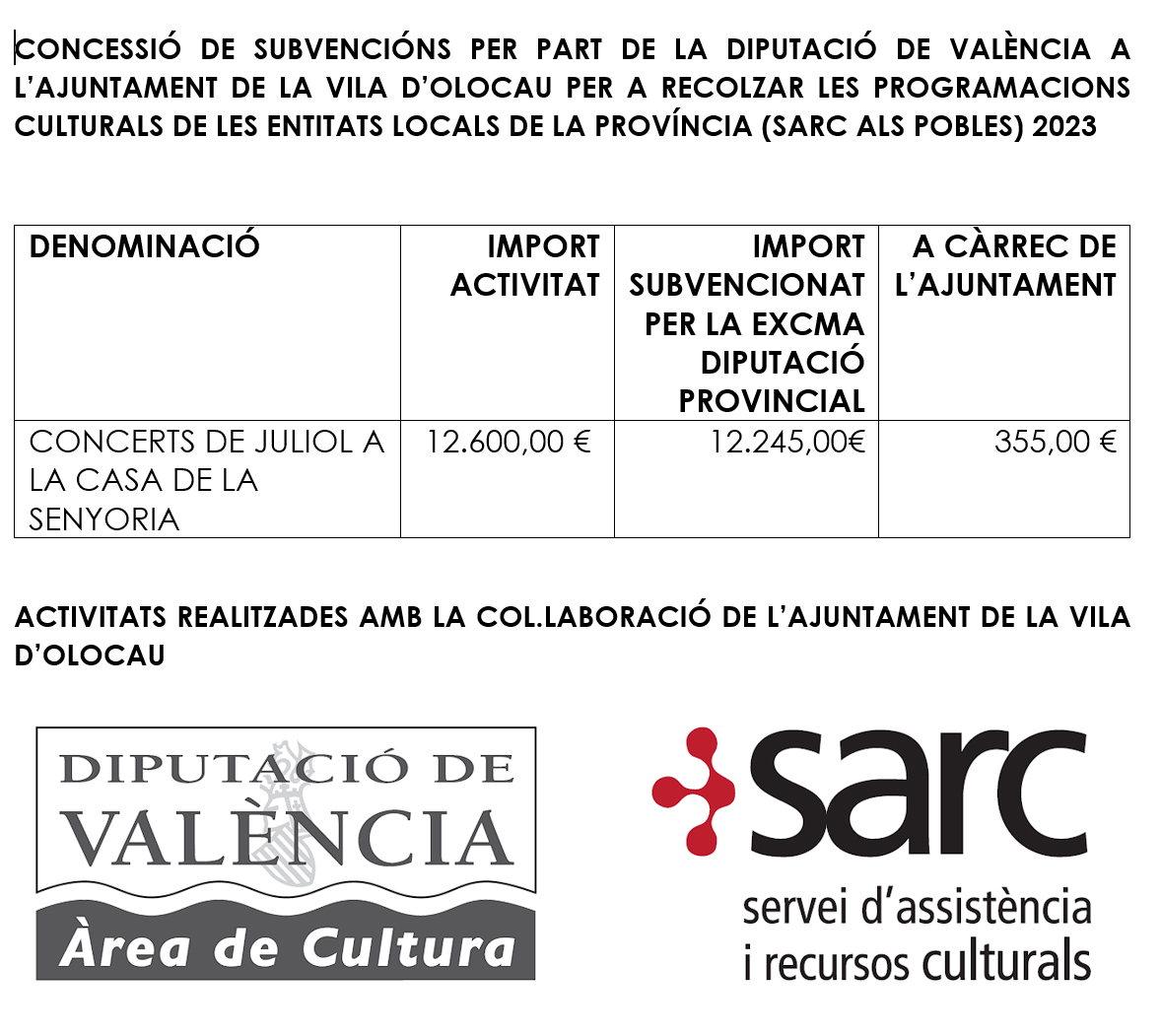 CONCESSIÓ DE SUBVENCIÓNS PER PART DE LA DIPUTACIÓ DE VALÈNCIA A L'AJUNTAMENT DE LA VILA D'OLOCAU PER A RECOLZAR LES PROGRAMACIONS CULTURALS DE LES ENTITATS LOCALS DE LA PROVÍNCIA (SARC ALS POBLES) 2023

| DENOMINACIÓ | IMPORT ACTIVITAT | IMPORT SUBVENCIONAT PER LA EXCMA DIPUTACIÓ PROVINCIAL | A CÀRREC DE L'AJUNTAMENT |
|---|---|---|---|
| CONCERTS DE JULIOL A LA CASA DE LA SENYORIA | 12.600,00 € | 12.245,00€ | 355,00 € |

ACTIVITATS REALITZADES AMB LA COL.LABORACIÓ DE L'AJUNTAMENT DE LA VILA D'OLOCAU

DIPUTACIÓ DE VALÈNCIA
Àrea de Cultura

sarc
servei d'assistència i recursos culturals